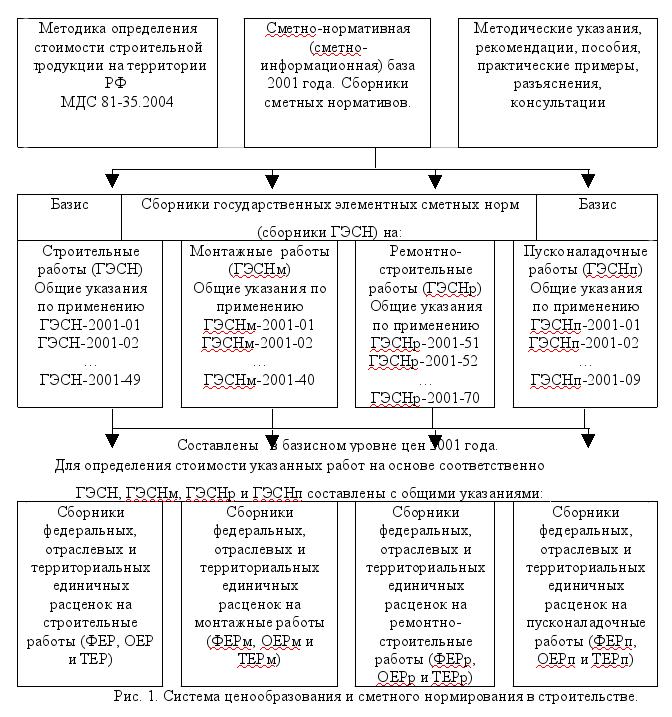 Методика определения стоимости строительной продукции на территории РФ МДС 81-35.2004

Сметно-нормативная (сметно-информационная) база 2001 года. Сборники сметных нормативов.

Методические указания, рекомендации, пособия, практические примеры, разъяснения, консультации

Базис

Сборники государственных элементных сметных норм (сборники ГЭСН) на:

Базис

Строительные работы (ГЭСН) Общие указания по применению ГЭСН-2001-01 ГЭСН-2001-02 … ГЭСН-2001-49

Монтажные работы (ГЭСНм) Общие указания по применению ГЭСНм-2001-01 ГЭСНм-2001-02 … ГЭСНм-2001-40

Ремонтно-строительные работы (ГЭСНр) Общие указания по применению ГЭСНр-2001-51 ГЭСНр-2001-52 … ГЭСНр-2001-70

Пусконаладочные работы (ГЭСНп) Общие указания по применению ГЭСНп-2001-01 ГЭСНп-2001-02 … ГЭСНп-2001-09

Составлены в базисном уровне цен 2001 года.
Для определения стоимости указанных работ на основе соответственно ГЭСН, ГЭСНм, ГЭСНр и ГЭСНп составлены с общими указаниями:

Сборники федеральных, отраслевых и территориальных единичных расценок на строительные работы (ФЕР, ОЕР и ТЕР)

Сборники федеральных, отраслевых и территориальных единичных расценок на монтажные работы (ФЕРм, ОЕРм и ТЕРм)

Сборники федеральных, отраслевых и территориальных единичных расценок на ремонтно-строительные работы (ФЕРр, ОЕРр и ТЕРр)

Сборники федеральных, отраслевых и территориальных единичных расценок на пусконаладочные работы (ФЕРп, ОЕРп и ТЕРп)

Рис. 1. Система ценообразования и сметного нормирования в строительстве.